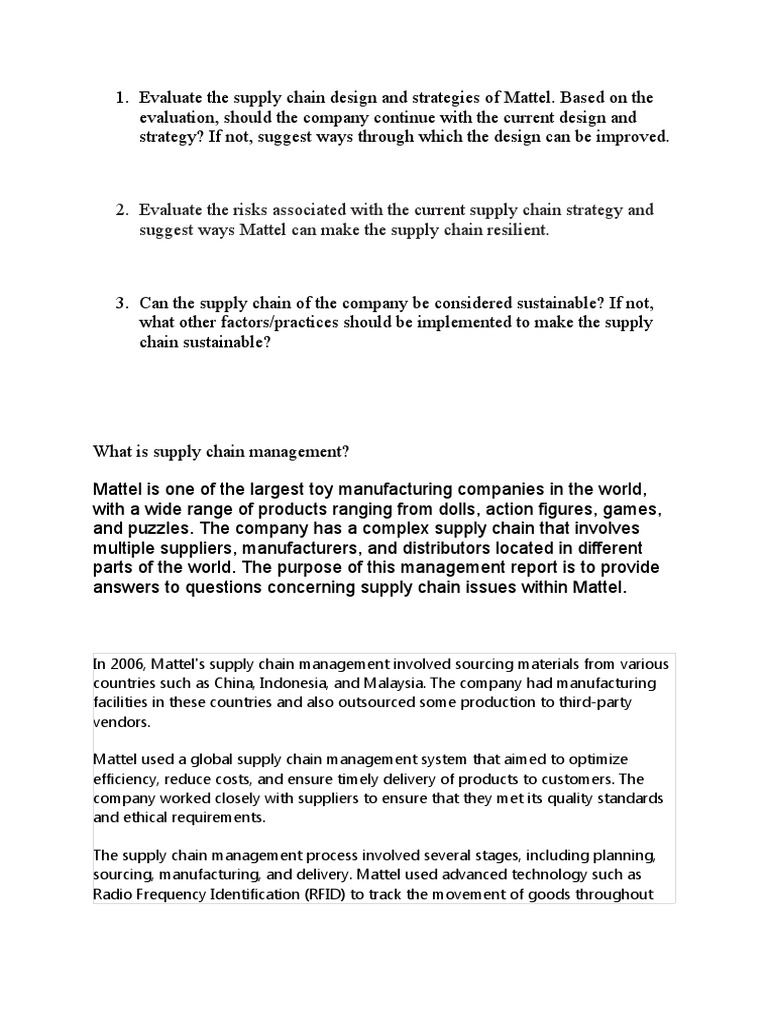 1. Evaluate the supply chain design and strategies of Mattel. Based on the evaluation, should the company continue with the current design and strategy? If not, suggest ways through which the design can be improved.

2. Evaluate the risks associated with the current supply chain strategy and suggest ways Mattel can make the supply chain resilient.

3. Can the supply chain of the company be considered sustainable? If not, what other factors/practices should be implemented to make the supply chain sustainable?

What is supply chain management?

Mattel is one of the largest toy manufacturing companies in the world, with a wide range of products ranging from dolls, action figures, games, and puzzles. The company has a complex supply chain that involves multiple suppliers, manufacturers, and distributors located in different parts of the world. The purpose of this management report is to provide answers to questions concerning supply chain issues within Mattel.

In 2006, Mattel's supply chain management involved sourcing materials from various countries such as China, Indonesia, and Malaysia. The company had manufacturing facilities in these countries and also outsourced some production to third-party vendors.

Mattel used a global supply chain management system that aimed to optimize efficiency, reduce costs, and ensure timely delivery of products to customers. The company worked closely with suppliers to ensure that they met its quality standards and ethical requirements.

The supply chain management process involved several stages, including planning, sourcing, manufacturing, and delivery. Mattel used advanced technology such as Radio Frequency Identification (RFID) to track the movement of goods throughout